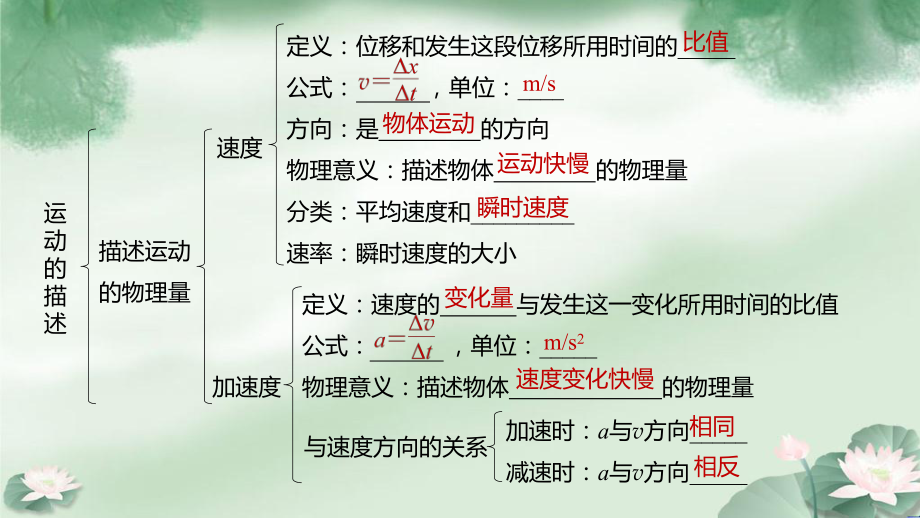 运动的描述

描述运动的物理量

速度
定义：位移和发生这段位移所用时间的比值
公式：$v=\frac{\Delta x}{\Delta t}$，单位：m/s
方向：是物体运动的方向
物理意义：描述物体运动快慢的物理量
分类：平均速度和瞬时速度
速率：瞬时速度的大小

加速度
定义：速度的变化量与发生这一变化所用时间的比值
公式：$a=\frac{\Delta v}{\Delta t}$，单位：$m/s^2$
物理意义：描述物体速度变化快慢的物理量
与速度方向的关系
加速时：$a$与$v$方向相同
减速时：$a$与$v$方向相反